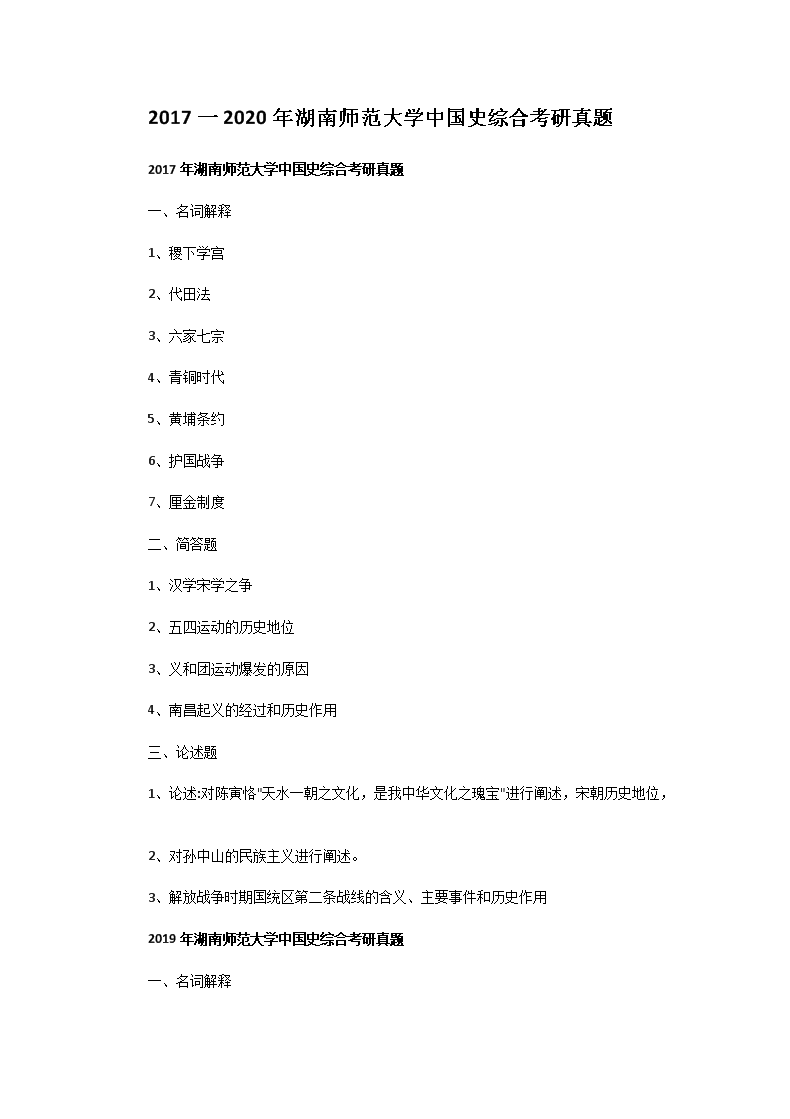 2017一2020年湖南师范大学中国史综合考研真题

2017年湖南师范大学中国史综合考研真题

一、名词解释

1、稷下学宫

2、代田法

3、六家七宗

4、青铜时代

5、黄埔条约

6、护国战争

7、厘金制度

二、简答题

1、汉学宋学之争

2、五四运动的历史地位

3、义和团运动爆发的原因

4、南昌起义的经过和历史作用

三、论述题

1、论述:对陈寅恪"天水一朝之文化，是我中华文化之瑰宝"进行阐述，宋朝历史地位，

2、对孙中山的民族主义进行阐述。

3、解放战争时期国统区第二条战线的含义、主要事件和历史作用

2019年湖南师范大学中国史综合考研真题

一、名词解释